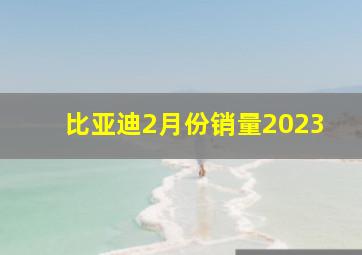 比亚迪2月份销量2023